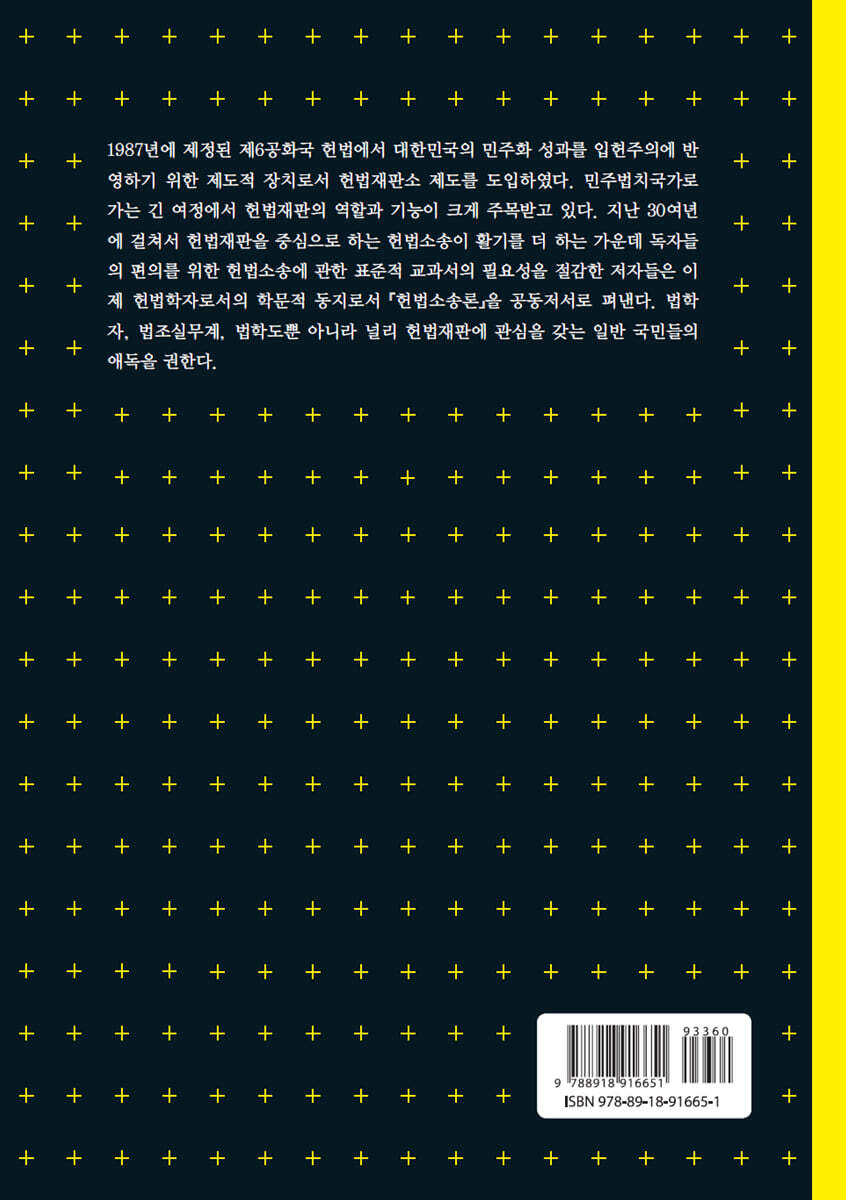 1987년에 제정된 제6공화국 헌법에서 대한민국의 민주화 성과를 입헌주의에 반영하기 위한 제도적 장치로서 헌법재판소 제도를 도입하였다. 민주법치국가로 가는 긴 여정에서 헌법재판의 역할과 기능이 크게 주목받고 있다. 지난 30여년에 걸쳐서 헌법재판을 중심으로 하는 헌법소송이 활기를 더 하는 가운데 독자들의 편의를 위한 헌법소송에 관한 표준적 교과서의 필요성을 절감한 저자들은 이제 헌법학자로서의 학문적 동지로서 『헌법소송론』을 공동저서로 펴낸다. 법학자, 법조실무계, 법학도뿐 아니라 널리 헌법재판에 관심을 갖는 일반 국민들의 애독을 권한다.

93360
9 788918 916651
ISBN 978-89-18-91665-1